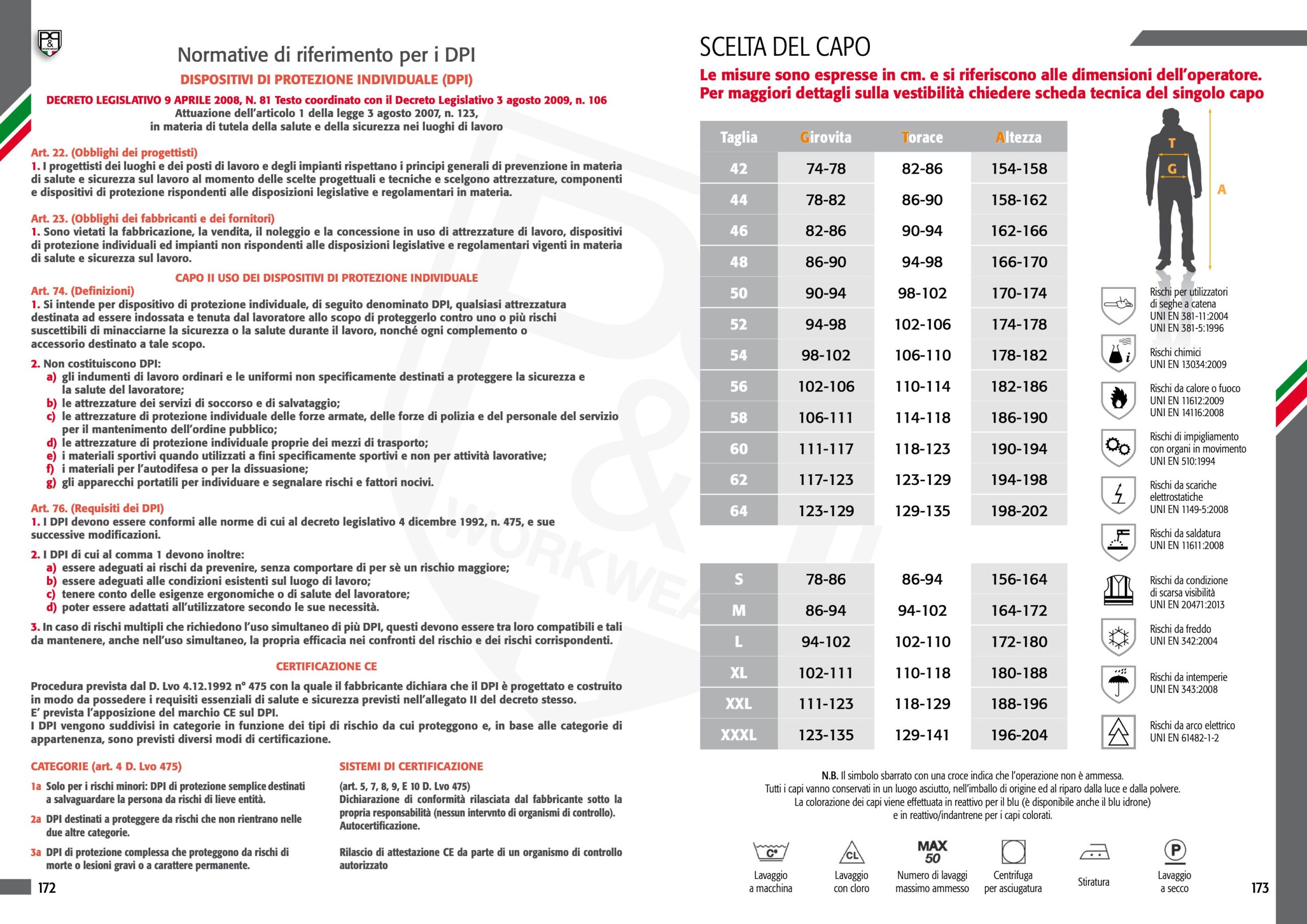 Normative di riferimento per i DPI
DISPOSITIVI DI PROTEZIONE INDIVIDUALE (DPI)
DECRETO LEGISLATIVO 9 APRILE 2008, N. 81 Testo coordinato con il Decreto Legislativo 3 agosto 2009, n. 106
Attuazione dell'articolo 1 della legge 3 agosto 2007, n. 123,
in materia di tutela della salute e della sicurezza nei luoghi di lavoro

Art. 22. (Obblighi dei progettisti)
1. I progettisti dei luoghi e dei posti di lavoro e degli impianti rispettano i principi generali di prevenzione in materia di salute e sicurezza sul lavoro al momento delle scelte progettuali e tecniche e scelgono attrezzature, componenti e dispositivi di protezione rispondenti alle disposizioni legislative e regolamentari in materia.

Art. 23. (Obblighi dei fabbricanti e dei fornitori)
1. Sono vietati la fabbricazione, la vendita, il noleggio e la concessione in uso di attrezzature di lavoro, dispositivi di protezione individuali ed impianti non rispondenti alle disposizioni legislative e regolamentari vigenti in materia di salute e sicurezza sul lavoro.

CAPO II USO DEI DISPOSITIVI DI PROTEZIONE INDIVIDUALE
Art. 74. (Definizioni)
1. Si intende per dispositivo di protezione individuale, di seguito denominato DPI, qualsiasi attrezzatura destinata ad essere indossata e tenuta dal lavoratore allo scopo di proteggerlo contro uno o più rischi suscettibili di minacciarne la sicurezza o la salute durante il lavoro, nonché ogni complemento o accessorio destinato a tale scopo.

2. Non costituiscono DPI:
a) gli indumenti di lavoro ordinari e le uniformi non specificamente destinati a proteggere la sicurezza e la salute del lavoratore;
b) le attrezzature dei servizi di soccorso e di salvataggio;
c) le attrezzature di protezione individuale delle forze armate, delle forze di polizia e del personale del servizio per il mantenimento dell'ordine pubblico;
d) le attrezzature di protezione individuale proprie dei mezzi di trasporto;
e) i materiali sportivi quando utilizzati a fini specificamente sportivi e non per attività lavorative;
f) i materiali per l'autodifesa o per la dissuasione;
g) gli apparecchi portatili per individuare e segnalare rischi e fattori nocivi.

Art. 76. (Requisiti dei DPI)
1. I DPI devono essere conformi alle norme di cui al decreto legislativo 4 dicembre 1992, n. 475, e sue successive modificazioni.

2. I DPI di cui al comma 1 devono inoltre:
a) essere adeguati ai rischi da prevenire, senza comportare di per sè un rischio maggiore;
b) essere adeguati alle condizioni esistenti sul luogo di lavoro;
c) tenere conto delle esigenze ergonomiche o di salute del lavoratore;
d) poter essere adattati all'utilizzatore secondo le sue necessità.

3. In caso di rischi multipli che richiedono l'uso simultaneo di più DPI, questi devono essere tra loro compatibili e tali da mantenere, anche nell'uso simultaneo, la propria efficacia nei confronti del rischio e dei rischi corrispondenti.

CERTIFICAZIONE CE
Procedura prevista dal D. Lvo 4.12.1992 n° 475 con la quale il fabbricante dichiara che il DPI è progettato e costruito in modo da possedere i requisiti essenziali di salute e sicurezza previsti nell'allegato II del decreto stesso.
E' prevista l'apposizione del marchio CE sul DPI.
I DPI vengono suddivisi in categorie in funzione dei tipi di rischio da cui proteggono e, in base alle categorie di appartenenza, sono previsti diversi modi di certificazione.

CATEGORIE (art. 4 D. Lvo 475)
1a Solo per i rischi minori: DPI di protezione semplice destinati a salvaguardare la persona da rischi di lieve entità.
2a DPI destinati a proteggere da rischi che non rientrano nelle due altre categorie.
3a DPI di protezione complessa che proteggono da rischi di morte o lesioni gravi o a carattere permanente.

SISTEMI DI CERTIFICAZIONE
(art. 5, 7, 8, 9, E 10 D. Lvo 475)
Dichiarazione di conformità rilasciata dal fabbricante sotto la propria responsabilità (nessun intervnto di organismi di controllo). Autocertificazione.

Rilascio di attestazione CE da parte di un organismo di controllo autorizzato

172

SCELTA DEL CAPO
Le misure sono espresse in cm. e si riferiscono alle dimensioni dell'operatore.
Per maggiori dettagli sulla vestibilità chiedere scheda tecnica del singolo capo

| Taglia | Girovita | Torace | Altezza |
|---|---|---|---|
| 42 | 74-78 | 82-86 | 154-158 |
| 44 | 78-82 | 86-90 | 158-162 |
| 46 | 82-86 | 90-94 | 162-166 |
| 48 | 86-90 | 94-98 | 166-170 |
| 50 | 90-94 | 98-102 | 170-174 |
| 52 | 94-98 | 102-106 | 174-178 |
| 54 | 98-102 | 106-110 | 178-182 |
| 56 | 102-106 | 110-114 | 182-186 |
| 58 | 106-111 | 114-118 | 186-190 |
| 60 | 111-117 | 118-123 | 190-194 |
| 62 | 117-123 | 123-129 | 194-198 |
| 64 | 123-129 | 129-135 | 198-202 |

| S | 78-86 | 86-94 | 156-164 |
|---|---|---|---|
| M | 86-94 | 94-102 | 164-172 |
| L | 94-102 | 102-110 | 172-180 |
| XL | 102-111 | 110-118 | 180-188 |
| XXL | 111-123 | 118-129 | 188-196 |
| XXXL | 123-135 | 129-141 | 196-204 |

T
G
A

Rischi per utilizzatori di seghe a catena UNI EN 381-11:2004 UNI EN 381-5:1996
Rischi chimici UNI EN 13034:2009
Rischi da calore o fuoco UNI EN 11612:2009 UNI EN 14116:2008
Rischi di impigliamento con organi in movimento UNI EN 510:1994
Rischi da scariche elettrostatiche UNI EN 1149-5:2008
Rischi da saldatura UNI EN 11611:2008
Rischi da condizione di scarsa visibilità UNI EN 20471:2013
Rischi da freddo UNI EN 342:2004
Rischi da intemperie UNI EN 343:2008
Rischi da arco elettrico UNI EN 61482-1-2

N.B. Il simbolo sbarrato con una croce indica che l'operazione non è ammessa.
Tutti i capi vanno conservati in un luogo asciutto, nell'imballo di origine ed al riparo dalla luce e dalla polvere.
La colorazione dei capi viene effettuata in reattivo per il blu (è disponibile anche il blu idrone)
e in reattivo/indantrene per i capi colorati.

C° Lavaggio a macchina
CL Lavaggio con cloro
MAX 50 Numero di lavaggi massimo ammesso
Centrifuga per asciugatura
Stiratura
P Lavaggio a secco

173